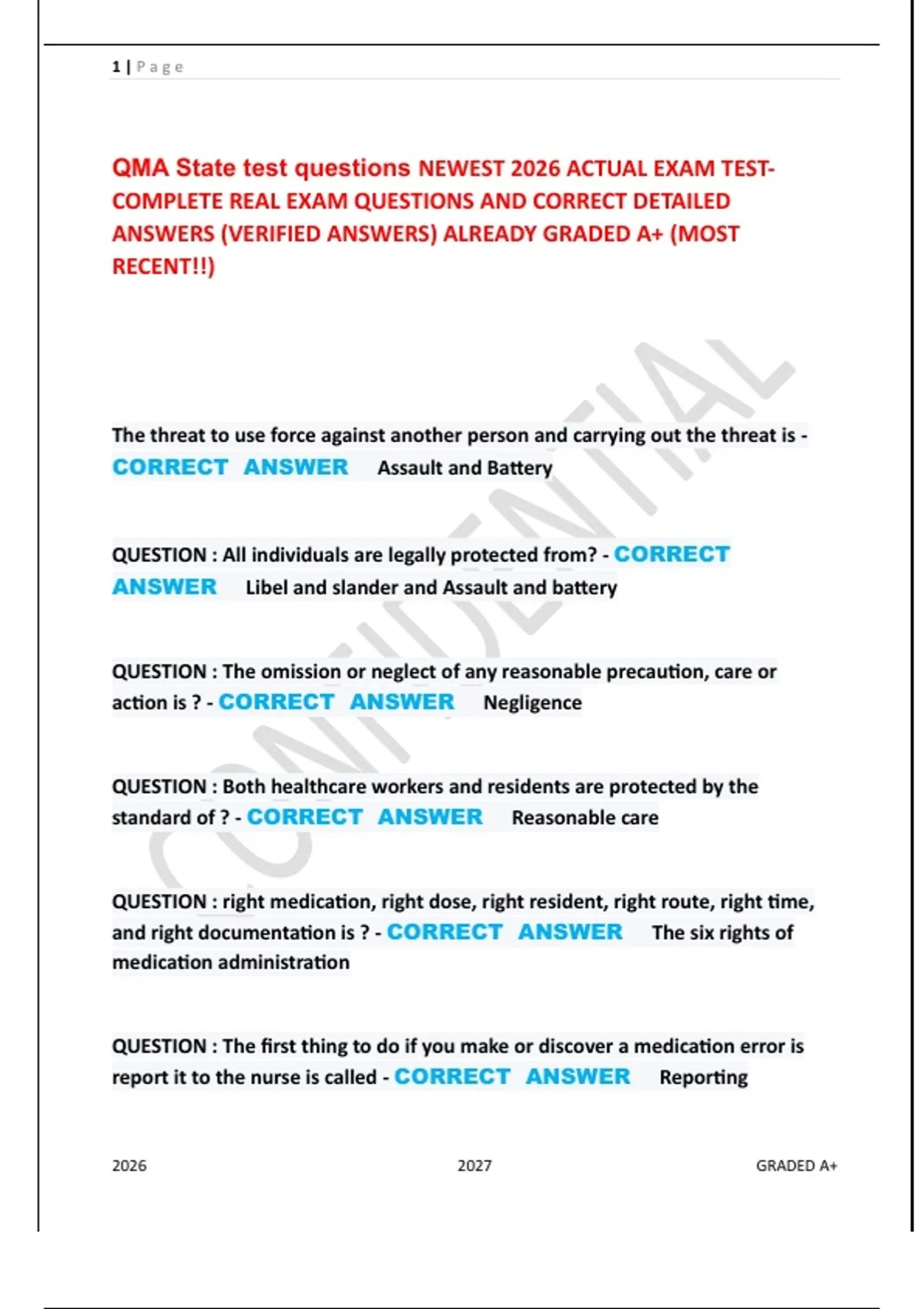 1 | Page

QMA State test questions NEWEST 2026 ACTUAL EXAM TEST-COMPLETE REAL EXAM QUESTIONS AND CORRECT DETAILED ANSWERS (VERIFIED ANSWERS) ALREADY GRADED A+ (MOST RECENT!!)

CONFIDENTIAL

The threat to use force against another person and carrying out the threat is - CORRECT ANSWER Assault and Battery

QUESTION : All individuals are legally protected from? - CORRECT ANSWER Libel and slander and Assault and battery

QUESTION : The omission or neglect of any reasonable precaution, care or action is ? - CORRECT ANSWER Negligence

QUESTION : Both healthcare workers and residents are protected by the standard of ? - CORRECT ANSWER Reasonable care

QUESTION : right medication, right dose, right resident, right route, right time, and right documentation is ? - CORRECT ANSWER The six rights of medication administration

QUESTION : The first thing to do if you make or discover a medication error is report it to the nurse is called - CORRECT ANSWER Reporting

2026 2027 GRADED A+